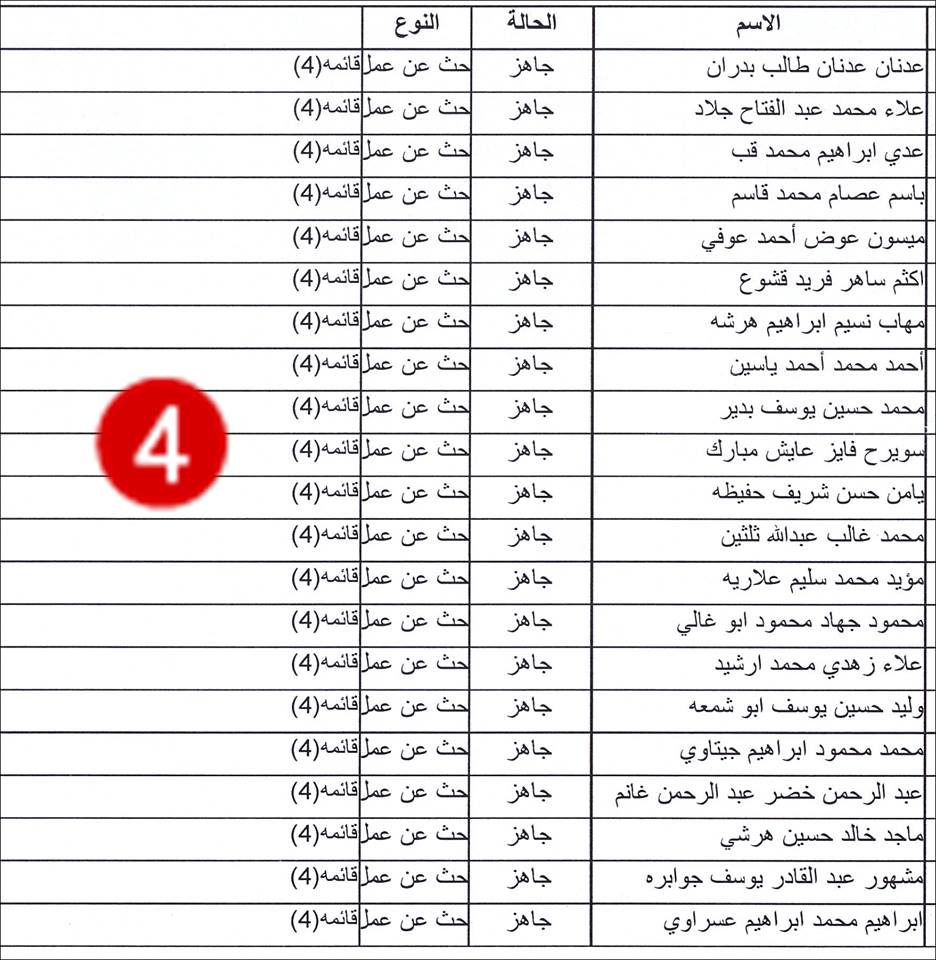 | الاسم | الحالة | النوع | |
|---|---|---|---|
| عدنان عدنان طالب بدران | جاهز | حث عن عمل | قائمه(4) |
| علاء محمد عبد الفتاح جلاد | جاهز | حث عن عمل | قائمه(4) |
| عدي ابراهيم محمد قب | جاهز | حث عن عمل | قائمه(4) |
| باسم عصام محمد قاسم | جاهز | حث عن عمل | قائمه(4) |
| ميسون عوض أحمد عوفي | جاهز | حث عن عمل | قائمه(4) |
| اكثم ساهر فريد قشوع | جاهز | حث عن عمل | قائمه(4) |
| مهاب نسيم ابراهيم هرشه | جاهز | حث عن عمل | قائمه(4) |
| أحمد محمد أحمد ياسين | جاهز | حث عن عمل | قائمه(4) |
| محمد حسين يوسف بدير | جاهز | حث عن عمل | قائمه(4) |
| سويرح فايز عايش مبارك | جاهز | حث عن عمل | قائمه(4) |
| يامن حسن شريف حفيظه | جاهز | حث عن عمل | قائمه(4) |
| محمد غالب عبدالله ثلثين | جاهز | حث عن عمل | قائمه(4) |
| مؤيد محمد سليم علاريه | جاهز | حث عن عمل | قائمه(4) |
| محمود جهاد محمود ابو غالي | جاهز | حث عن عمل | قائمه(4) |
| علاء زهدي محمد ارشيد | جاهز | حث عن عمل | قائمه(4) |
| وليد حسين يوسف ابو شمعه | جاهز | حث عن عمل | قائمه(4) |
| محمد محمود ابراهيم جيتاوي | جاهز | حث عن عمل | قائمه(4) |
| عبد الرحمن خضر عبد الرحمن غانم | جاهز | حث عن عمل | قائمه(4) |
| ماجد خالد حسين هرشي | جاهز | حث عن عمل | قائمه(4) |
| مشهور عبد القادر يوسف جوابره | جاهز | حث عن عمل | قائمه(4) |
| ابراهيم محمد ابراهيم عسراوي | جاهز | حث عن عمل | قائمه(4) |

4